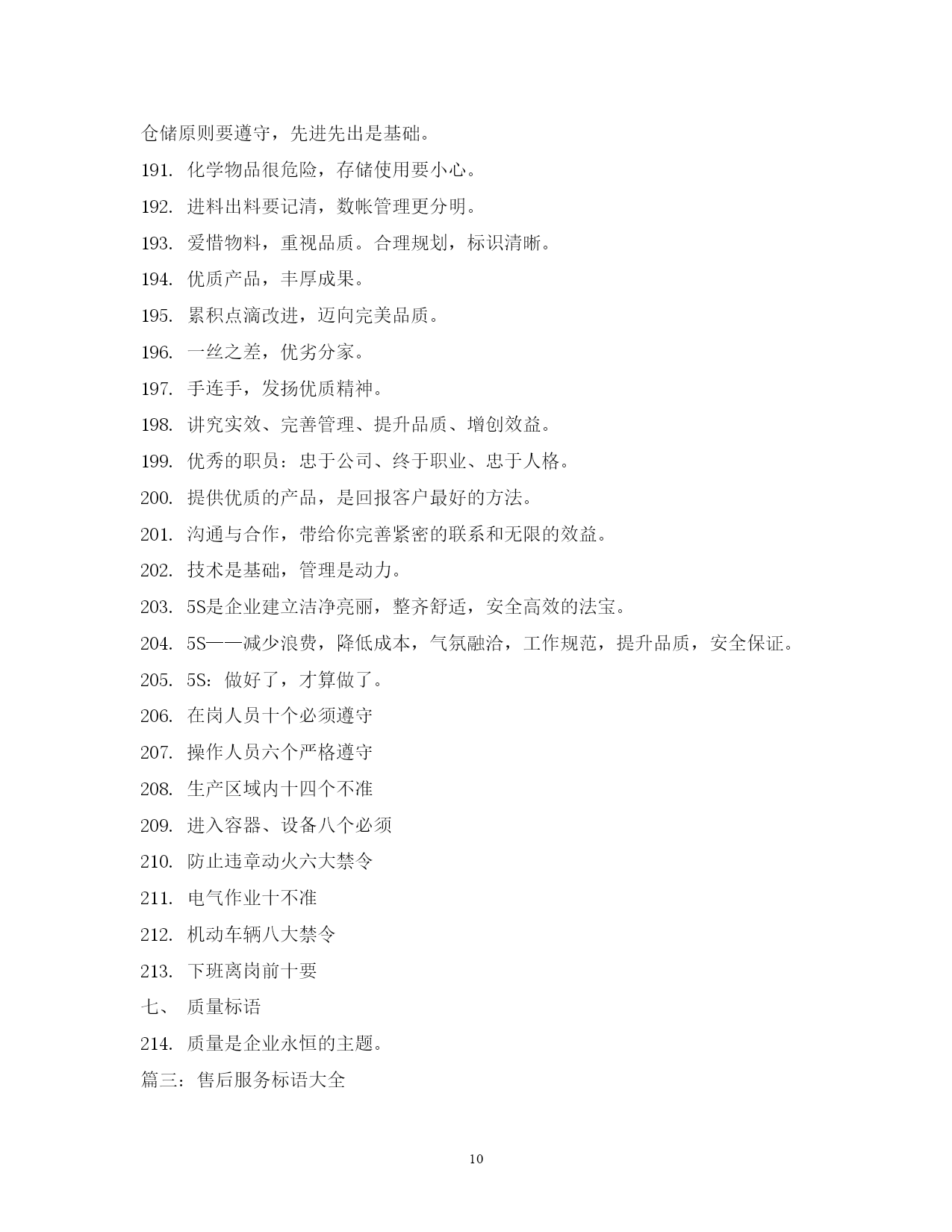 仓储原则要遵守，先进先出是基础。

191. 化学物品很危险，存储使用要小心。

192. 进料出料要记清，数帐管理更分明。

193. 爱惜物料，重视品质。合理规划，标识清晰。

194. 优质产品，丰厚成果。

195. 累积点滴改进，迈向完美品质。

196. 一丝之差，优劣分家。

197. 手连手，发扬优质精神。

198. 讲究实效、完善管理、提升品质、增创效益。

199. 优秀的职员：忠于公司、终于职业、忠于人格。

200. 提供优质的产品，是回报客户最好的方法。

201. 沟通与合作，带给你完善紧密的联系和无限的效益。

202. 技术是基础，管理是动力。

203. 5S是企业建立洁净亮丽，整齐舒适，安全高效的法宝。

204. 5S——减少浪费，降低成本，气氛融洽，工作规范，提升品质，安全保证。

205. 5S：做好了，才算做了。

206. 在岗人员十个必须遵守

207. 操作人员六个严格遵守

208. 生产区域内十四个不准

209. 进入容器、设备八个必须

210. 防止违章动火六大禁令

211. 电气作业十不准

212. 机动车辆八大禁令

213. 下班离岗前十要

七、 质量标语

214. 质量是企业永恒的主题。

篇三：售后服务标语大全

10